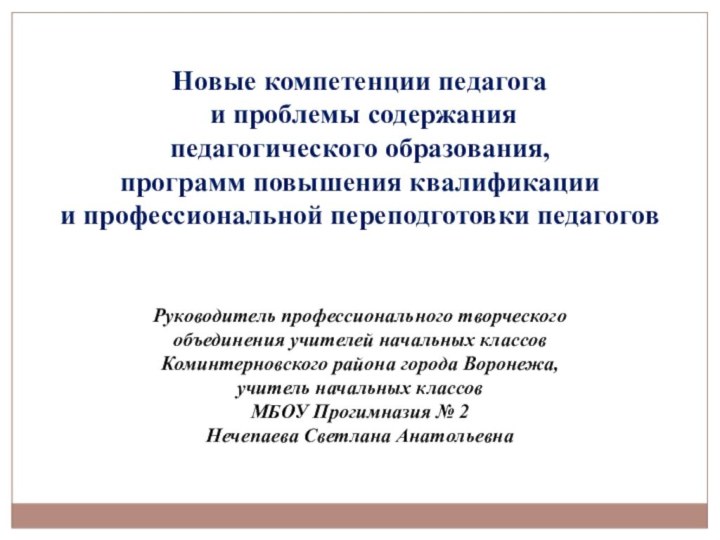 Новые компетенции педагога и проблемы содержания педагогического образования, программ повышения квалификации и профессиональной переподготовки педагогов

Руководитель профессионального творческого объединения учителей начальных классов Коминтерновского района города Воронежа, учитель начальных классов МБОУ Прогимназия № 2 Нечепаева Светлана Анатольевна